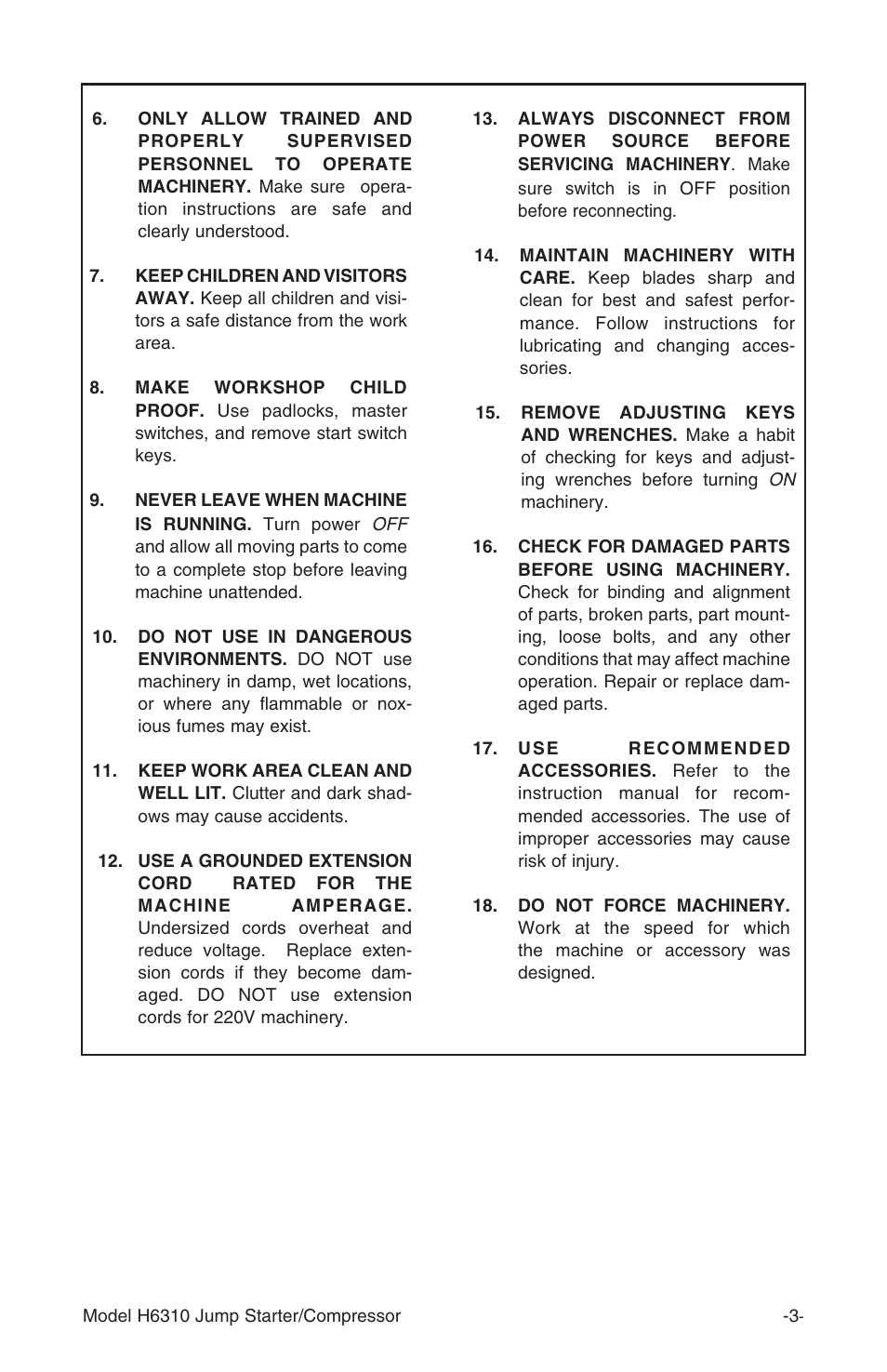 6. ONLY ALLOW TRAINED AND PROPERLY SUPERVISED PERSONNEL TO OPERATE MACHINERY. Make sure operation instructions are safe and clearly understood.

7. KEEP CHILDREN AND VISITORS AWAY. Keep all children and visitors a safe distance from the work area.

8. MAKE WORKSHOP CHILD PROOF. Use padlocks, master switches, and remove start switch keys.

9. NEVER LEAVE WHEN MACHINE IS RUNNING. Turn power OFF and allow all moving parts to come to a complete stop before leaving machine unattended.

10. DO NOT USE IN DANGEROUS ENVIRONMENTS. DO NOT use machinery in damp, wet locations, or where any flammable or noxious fumes may exist.

11. KEEP WORK AREA CLEAN AND WELL LIT. Clutter and dark shadows may cause accidents.

12. USE A GROUNDED EXTENSION CORD RATED FOR THE MACHINE AMPERAGE. Undersized cords overheat and reduce voltage. Replace extension cords if they become damaged. DO NOT use extension cords for 220V machinery.

13. ALWAYS DISCONNECT FROM POWER SOURCE BEFORE SERVICING MACHINERY. Make sure switch is in OFF position before reconnecting.

14. MAINTAIN MACHINERY WITH CARE. Keep blades sharp and clean for best and safest performance. Follow instructions for lubricating and changing accessories.

15. REMOVE ADJUSTING KEYS AND WRENCHES. Make a habit of checking for keys and adjusting wrenches before turning ON machinery.

16. CHECK FOR DAMAGED PARTS BEFORE USING MACHINERY. Check for binding and alignment of parts, broken parts, part mounting, loose bolts, and any other conditions that may affect machine operation. Repair or replace damaged parts.

17. USE RECOMMENDED ACCESSORIES. Refer to the instruction manual for recommended accessories. The use of improper accessories may cause risk of injury.

18. DO NOT FORCE MACHINERY. Work at the speed for which the machine or accessory was designed.

Model H6310 Jump Starter/Compressor -3-